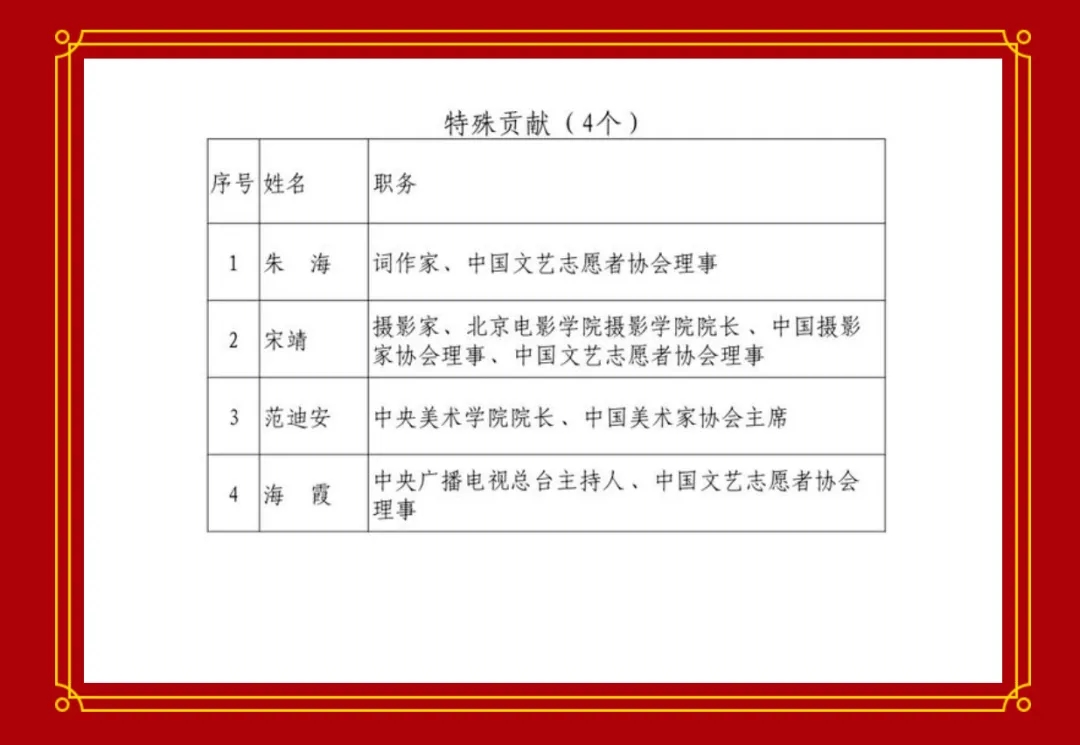 特殊贡献（4个）

| 序号 | 姓名 | 职务 |
|---|---|---|
| 1 | 朱　海 | 词作家、中国文艺志愿者协会理事 |
| 2 | 宋靖 | 摄影家、北京电影学院摄影学院院长、中国摄影家协会理事、中国文艺志愿者协会理事 |
| 3 | 范迪安 | 中央美术学院院长、中国美术家协会主席 |
| 4 | 海　霞 | 中央广播电视总台主持人、中国文艺志愿者协会理事 |